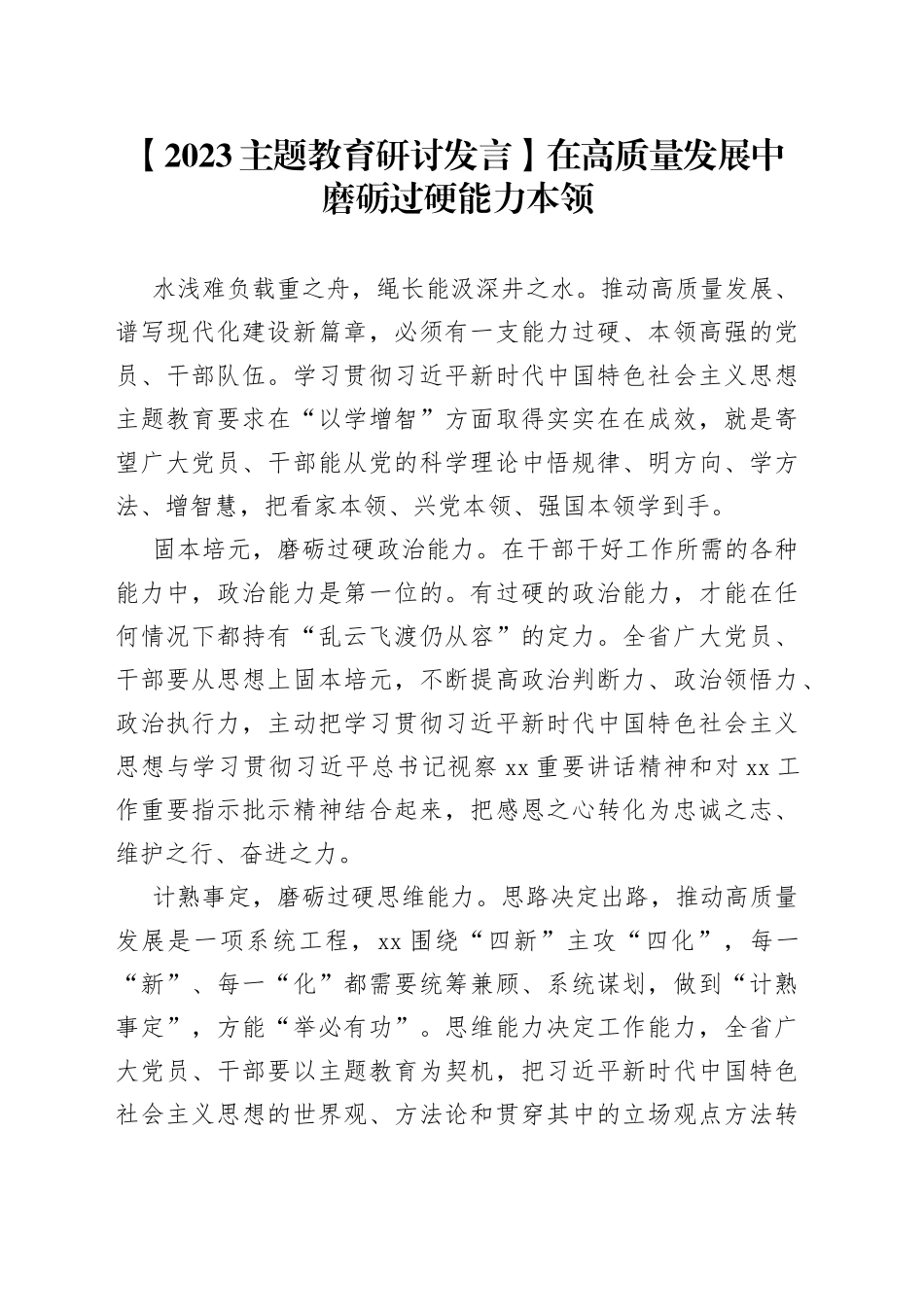 【2023主题教育研讨发言】在高质量发展中磨砺过硬能力本领

水浅难负载重之舟，绳长能汲深井之水。推动高质量发展、谱写现代化建设新篇章，必须有一支能力过硬、本领高强的党员、干部队伍。学习贯彻习近平新时代中国特色社会主义思想主题教育要求在“以学增智”方面取得实实在在成效，就是寄望广大党员、干部能从党的科学理论中悟规律、明方向、学方法、增智慧，把看家本领、兴党本领、强国本领学到手。

固本培元，磨砺过硬政治能力。在干部干好工作所需的各种能力中，政治能力是第一位的。有过硬的政治能力，才能在任何情况下都持有“乱云飞渡仍从容”的定力。全省广大党员、干部要从思想上固本培元，不断提高政治判断力、政治领悟力、政治执行力，主动把学习贯彻习近平新时代中国特色社会主义思想与学习贯彻习近平总书记视察xx重要讲话精神和对xx工作重要指示批示精神结合起来，把感恩之心转化为忠诚之志、维护之行、奋进之力。

计熟事定，磨砺过硬思维能力。思路决定出路，推动高质量发展是一项系统工程，xx围绕“四新”主攻“四化”，每一“新”、每一“化”都需要统筹兼顾、系统谋划，做到“计熟事定”，方能“举必有功”。思维能力决定工作能力，全省广大党员、干部要以主题教育为契机，把习近平新时代中国特色社会主义思想的世界观、方法论和贯穿其中的立场观点方法转